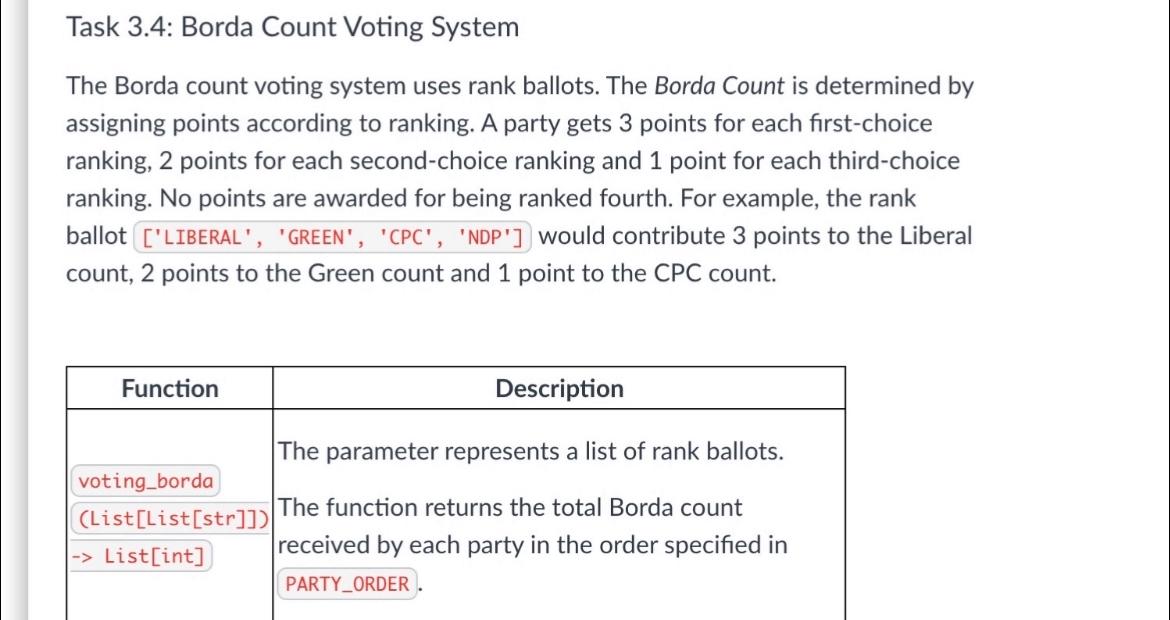 Task 3.4: Borda Count Voting System

The Borda count voting system uses rank ballots. The Borda Count is determined by assigning points according to ranking. A party gets 3 points for each first-choice ranking, 2 points for each second-choice ranking and 1 point for each third-choice ranking. No points are awarded for being ranked fourth. For example, the rank ballot ['LIBERAL', 'GREEN', 'CPC', 'NDP'] would contribute 3 points to the Liberal count, 2 points to the Green count and 1 point to the CPC count.

| Function | Description |
|---|---|
| voting_borda (List[List[str]]) -> List[int] | The parameter represents a list of rank ballots. The function returns the total Borda count received by each party in the order specified in PARTY_ORDER. |